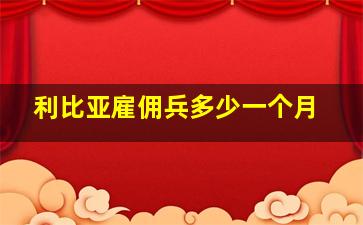 利比亚雇佣兵多少一个月